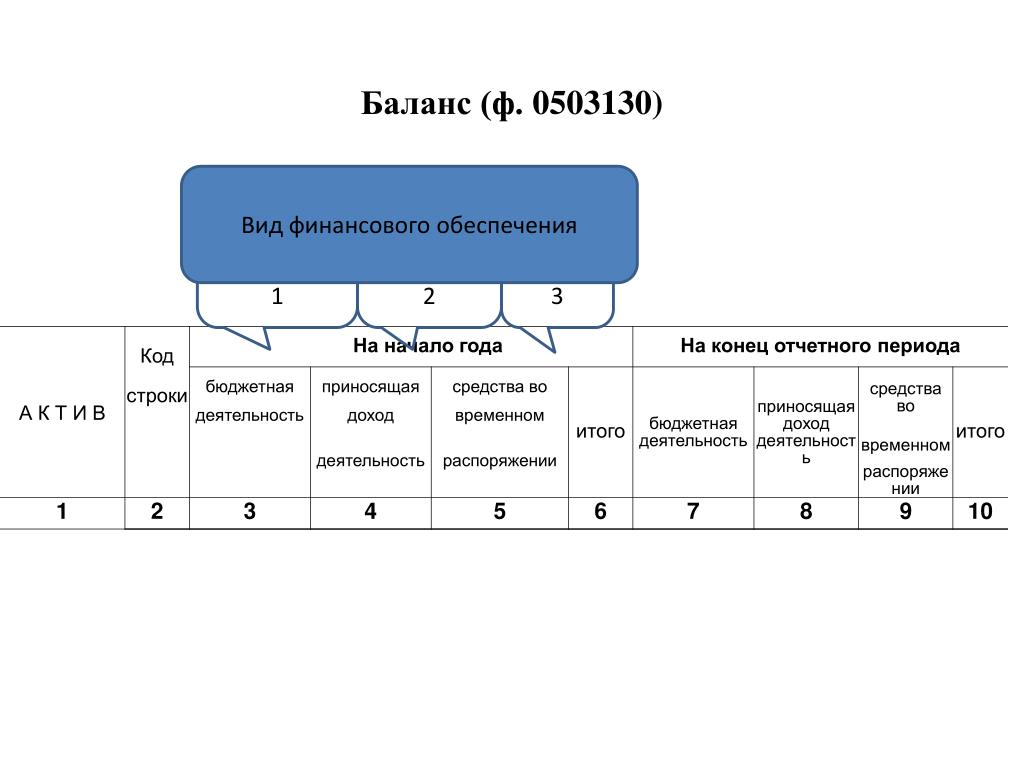 Баланс (ф. 0503130)

Вид финансового обеспечения

1 2 3

| А К Т И В | Код строки | На начало года | | | | На конец отчетного периода | | | |
|---|---|---|---|---|---|---|---|---|---|
| | | бюджетная деятельность | приносящая доход деятельность | средства во временном распоряжении | итого | бюджетная деятельность | приносящая доход деятельность | средства во временном распоряжении | итого |
| 1 | 2 | 3 | 4 | 5 | 6 | 7 | 8 | 9 | 10 |